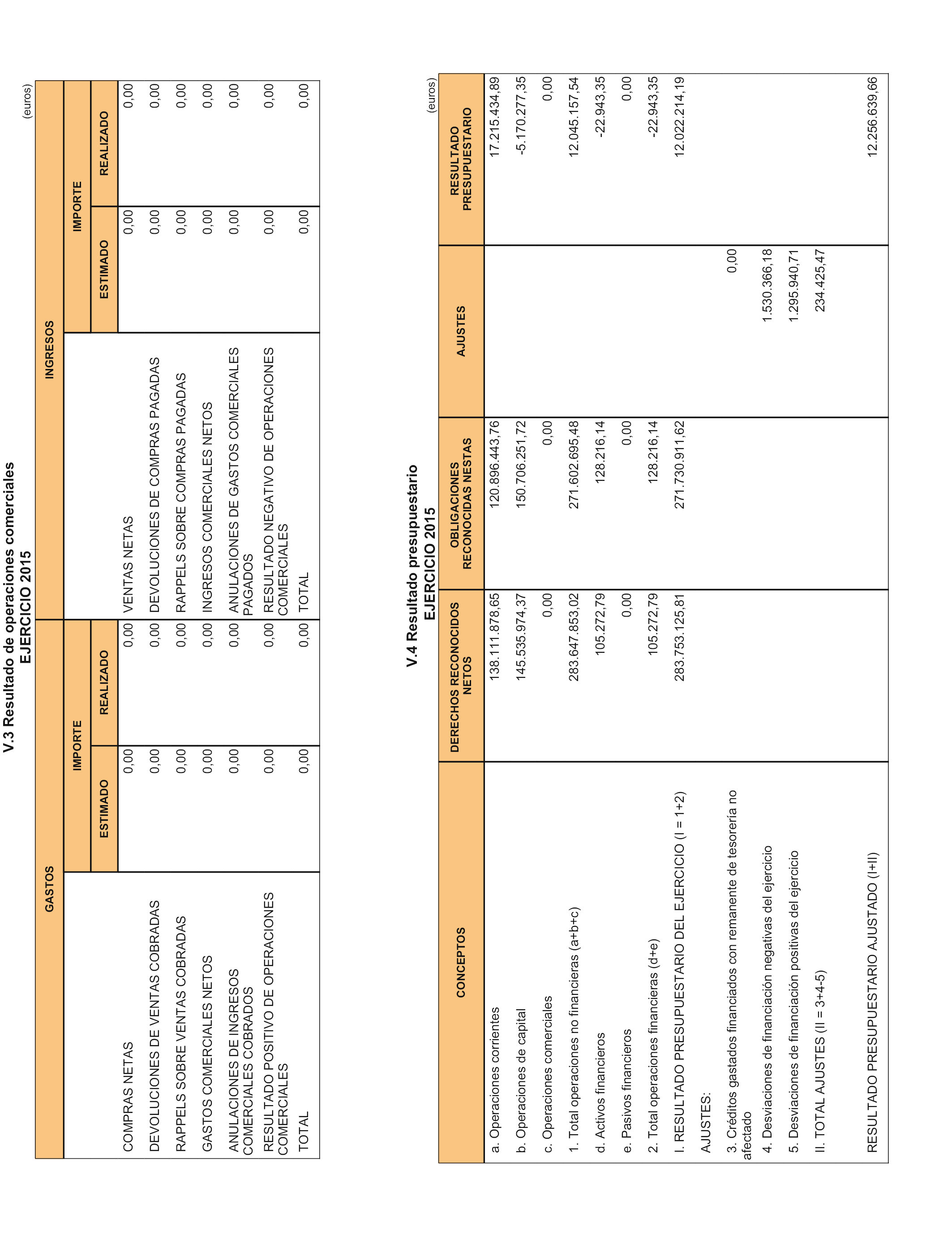 V.3 Resultado de operaciones comerciales
EJERCICIO 2015

(euros)

| GASTOS | IMPORTE ESTIMADO | IMPORTE REALIZADO | INGRESOS | IMPORTE ESTIMADO | IMPORTE REALIZADO |
|---|---|---|---|---|---|
| COMPRAS NETAS | 0,00 | 0,00 | VENTAS NETAS | 0,00 | 0,00 |
| DEVOLUCIONES DE VENTAS COBRADAS | 0,00 | 0,00 | DEVOLUCIONES DE COMPRAS PAGADAS | 0,00 | 0,00 |
| RAPPELS SOBRE VENTAS COBRADAS | 0,00 | 0,00 | RAPPELS SOBRE COMPRAS PAGADAS | 0,00 | 0,00 |
| GASTOS COMERCIALES NETOS | 0,00 | 0,00 | INGRESOS COMERCIALES NETOS | 0,00 | 0,00 |
| ANULACIONES DE INGRESOS COMERCIALES COBRADOS | 0,00 | 0,00 | ANULACIONES DE GASTOS COMERCIALES PAGADOS | 0,00 | 0,00 |
| RESULTADO POSITIVO DE OPERACIONES COMERCIALES | 0,00 | 0,00 | RESULTADO NEGATIVO DE OPERACIONES COMERCIALES | 0,00 | 0,00 |
| TOTAL | 0,00 | 0,00 | TOTAL | 0,00 | 0,00 |

V.4 Resultado presupuestario
EJERCICIO 2015

(euros)

| CONCEPTOS | DERECHOS RECONOCIDOS NETOS | OBLIGACIONES RECONOCIDAS NESTAS | AJUSTES | RESULTADO PRESUPUESTARIO |
|---|---|---|---|---|
| a. Operaciones corrientes | 138.111.878,65 | 120.896.443,76 | | 17.215.434,89 |
| b. Operaciones de capital | 145.535.974,37 | 150.706.251,72 | | -5.170.277,35 |
| c. Operaciones comerciales | 0,00 | 0,00 | | 0,00 |
| 1. Total operaciones no financieras (a+b+c) | 283.647.853,02 | 271.602.695,48 | | 12.045.157,54 |
| d. Activos financieros | 105.272,79 | 128.216,14 | | -22.943,35 |
| e. Pasivos financieros | 0,00 | 0,00 | | 0,00 |
| 2. Total operaciones financieras (d+e) | 105.272,79 | 128.216,14 | | -22.943,35 |
| I. RESULTADO PRESUPUESTARIO DEL EJERCICIO (I = 1+2) | 283.753.125,81 | 271.730.911,62 | | 12.022.214,19 |
| AJUSTES: | | | | |
| 3. Créditos gastados financiados con remanente de tesorería no afectado | | | 0,00 | |
| 4. Desviaciones de financiación negativas del ejercicio | | | 1.530.366,18 | |
| 5. Desviaciones de financiación positivas del ejercicio | | | 1.295.940,71 | |
| II. TOTAL AJUSTES (II = 3+4-5) | | | 234.425,47 | |
| RESULTADO PRESUPUESTARIO AJUSTADO (I+II) | | | | 12.256.639,66 |